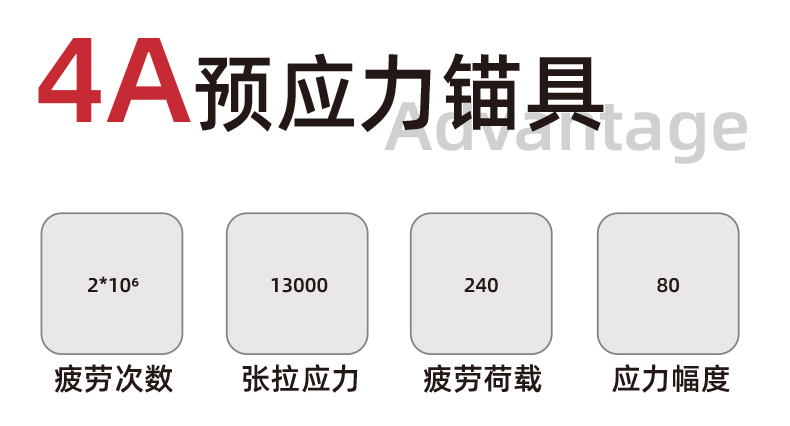 4A预应力锚具
Advantage

$2*10^6$
疲劳次数

13000
张拉应力

240
疲劳荷载

80
应力幅度